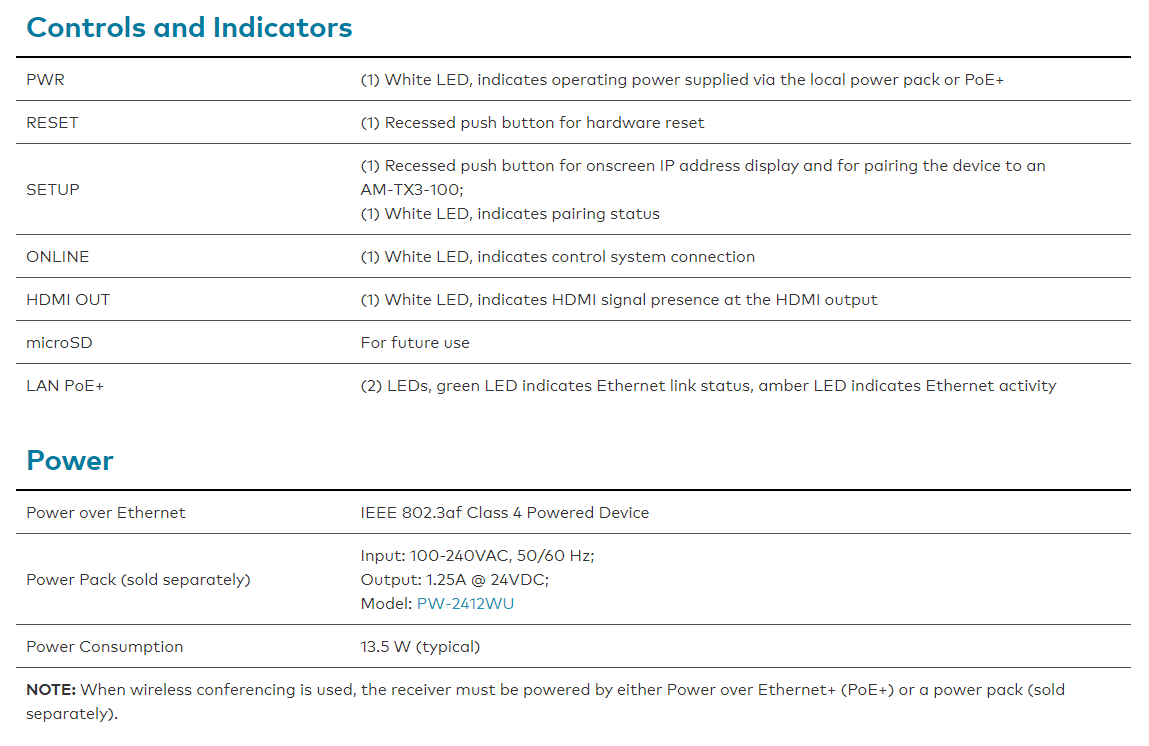 Controls and Indicators

| | |
|---|---|
| PWR | (1) White LED, indicates operating power supplied via the local power pack or PoE+ |
| RESET | (1) Recessed push button for hardware reset |
| SETUP | (1) Recessed push button for onscreen IP address display and for pairing the device to an AM-TX3-100; (1) White LED, indicates pairing status |
| ONLINE | (1) White LED, indicates control system connection |
| HDMI OUT | (1) White LED, indicates HDMI signal presence at the HDMI output |
| microSD | For future use |
| LAN PoE+ | (2) LEDs, green LED indicates Ethernet link status, amber LED indicates Ethernet activity |

Power

| | |
|---|---|
| Power over Ethernet | IEEE 802.3af Class 4 Powered Device |
| Power Pack (sold separately) | Input: 100-240VAC, 50/60 Hz; Output: 1.25A @ 24VDC; Model: PW-2412WU |
| Power Consumption | 13.5 W (typical) |

NOTE: When wireless conferencing is used, the receiver must be powered by either Power over Ethernet+ (PoE+) or a power pack (sold separately).